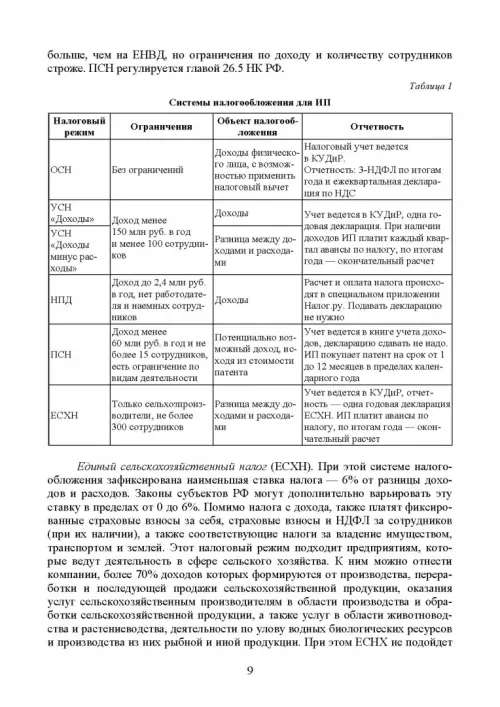 больше, чем на ЕНВД, но ограничения по доходу и количеству сотрудников строже. ПСН регулируется главой 26.5 НК РФ.

Таблица 1

Системы налогообложения для ИП

| Налоговый режим | Ограничения | Объект налогообложения | Отчетность |
|---|---|---|---|
| ОСН | Без ограничений | Доходы физического лица, с возможностью применить налоговый вычет | Налоговый учет ведется в КУДиР. Отчетность: 3-НДФЛ по итогам года и ежеквартальная декларация по НДС |
| УСН «Доходы» | Доход менее 150 млн руб. в год и менее 100 сотрудников | Доходы | Учет ведется в КУДиР, одна годовая декларация. При наличии доходов ИП платит каждый квартал авансы по налогу, по итогам года — окончательный расчет |
| УСН «Доходы минус расходы» | | Разница между доходами и расходами | |
| НПД | Доход до 2,4 млн руб. в год, нет работодателя и наемных сотрудников | Доходы | Расчет и оплата налога происходят в специальном приложении Налог.ру. Подавать декларацию не нужно |
| ПСН | Доход менее 60 млн руб. в год и не более 15 сотрудников, есть ограничение по видам деятельности | Потенциально возможный доход, исходя из стоимости патента | Учет ведется в книге учета доходов, декларацию сдавать не надо. ИП покупает патент на срок от 1 до 12 месяцев в пределах календарного года |
| ЕСХН | Только сельхозпроизводители, не более 300 сотрудников | Разница между доходами и расходами | Учет ведется в КУДиР, отчетность — одна годовая декларация ЕСХН. ИП платит авансы по налогу, по итогам года — окончательный расчет |

Единый сельскохозяйственный налог (ЕСХН). При этой системе налогообложения зафиксирована наименьшая ставка налога — 6% от разницы доходов и расходов. Законы субъектов РФ могут дополнительно варьировать эту ставку в пределах от 0 до 6%. Помимо налога с дохода, также платят фиксированные страховые взносы за себя, страховые взносы и НДФЛ за сотрудников (при их наличии), а также соответствующие налоги за владение имуществом, транспортом и землей. Этот налоговый режим подходит предприятиям, которые ведут деятельность в сфере сельского хозяйства. К ним можно отнести компании, более 70% доходов которых формируются от производства, переработки и последующей продажи сельскохозяйственной продукции, оказания услуг сельскохозяйственным производителям в области производства и обработки сельскохозяйственной продукции, а также услуг в области животноводства и растениеводства, деятельности по улову водных биологических ресурсов и производства из них рыбной и иной продукции. При этом ЕСНХ не подойдет

9